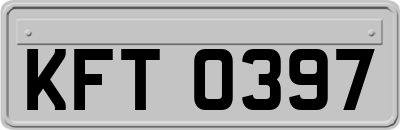 KFT 0397